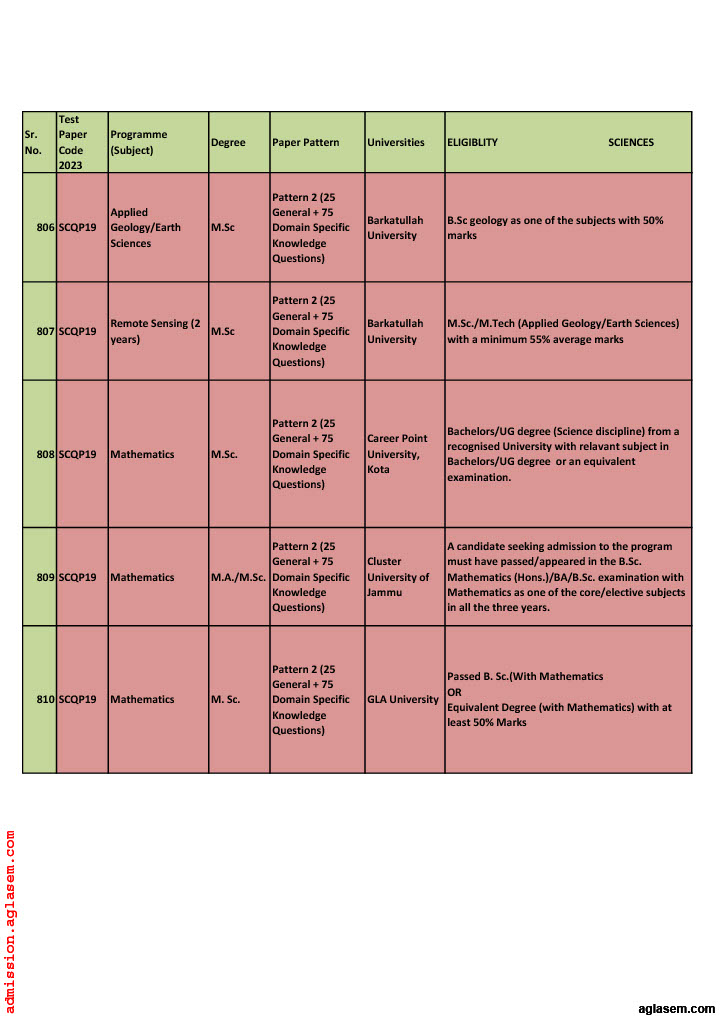 | Sr. No. | Test Paper Code 2023 | Programme (Subject) | Degree | Paper Pattern | Universities | ELIGIBLITY SCIENCES |
|---|---|---|---|---|---|---|
| 806 | SCQP19 | Applied Geology/Earth Sciences | M.Sc | Pattern 2 (25 General + 75 Domain Specific Knowledge Questions) | Barkatullah University | B.Sc geology as one of the subjects with 50% marks |
| 807 | SCQP19 | Remote Sensing (2 years) | M.Sc | Pattern 2 (25 General + 75 Domain Specific Knowledge Questions) | Barkatullah University | M.Sc./M.Tech (Applied Geology/Earth Sciences) with a minimum 55% average marks |
| 808 | SCQP19 | Mathematics | M.Sc. | Pattern 2 (25 General + 75 Domain Specific Knowledge Questions) | Career Point University, Kota | Bachelors/UG degree (Science discipline) from a recognised University with relavant subject in Bachelors/UG degree or an equivalent examination. |
| 809 | SCQP19 | Mathematics | M.A./M.Sc. | Pattern 2 (25 General + 75 Domain Specific Knowledge Questions) | Cluster University of Jammu | A candidate seeking admission to the program must have passed/appeared in the B.Sc. Mathematics (Hons.)/BA/B.Sc. examination with Mathematics as one of the core/elective subjects in all the three years. |
| 810 | SCQP19 | Mathematics | M. Sc. | Pattern 2 (25 General + 75 Domain Specific Knowledge Questions) | GLA University | Passed B. Sc.(With Mathematics OR Equivalent Degree (with Mathematics) with at least 50% Marks |

admission.aglasem.com

aglasem.com